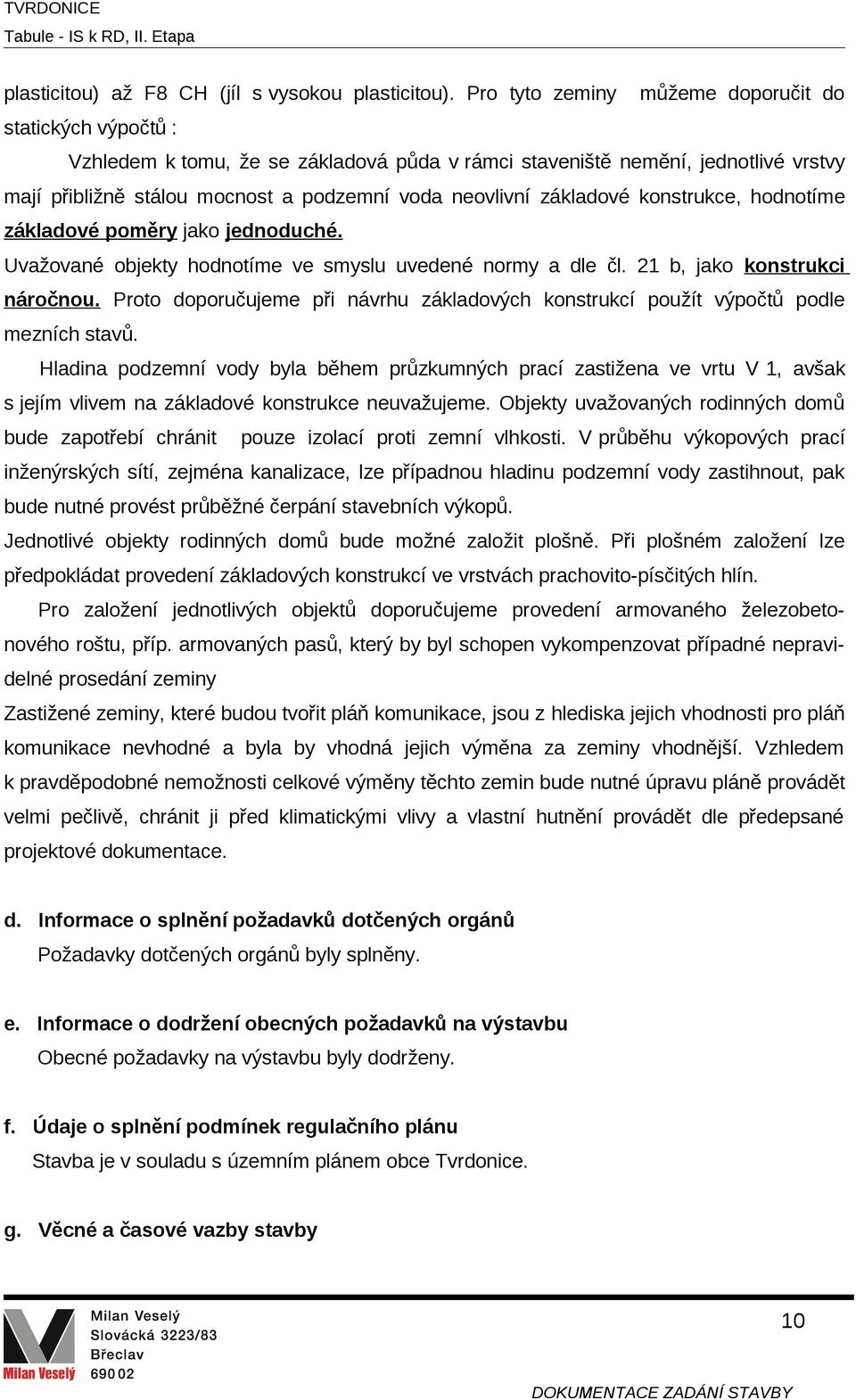 TVRDONICE
Tabule - IS k RD, II. Etapa

plasticitou) až F8 CH (jíl s vysokou plasticitou). Pro tyto zeminy můžeme doporučit do statických výpočtů :

Vzhledem k tomu, že se základová půda v rámci staveniště nemění, jednotlivé vrstvy mají přibližně stálou mocnost a podzemní voda neovlivní základové konstrukce, hodnotíme základové poměry jako jednoduché.

Uvažované objekty hodnotíme ve smyslu uvedené normy a dle čl. 21 b, jako konstrukci náročnou. Proto doporučujeme při návrhu základových konstrukcí použít výpočtů podle mezních stavů.

Hladina podzemní vody byla během průzkumných prací zastižena ve vrtu V 1, avšak s jejím vlivem na základové konstrukce neuvažujeme. Objekty uvažovaných rodinných domů bude zapotřebí chránit pouze izolací proti zemní vlhkosti. V průběhu výkopových prací inženýrských sítí, zejména kanalizace, lze případnou hladinu podzemní vody zastihnout, pak bude nutné provést průběžné čerpání stavebních výkopů.

Jednotlivé objekty rodinných domů bude možné založit plošně. Při plošném založení lze předpokládat provedení základových konstrukcí ve vrstvách prachovito-písčitých hlín.

Pro založení jednotlivých objektů doporučujeme provedení armovaného železobetonového roštu, příp. armovaných pasů, který by byl schopen vykompenzovat případné nepravidelné prosedání zeminy

Zastižené zeminy, které budou tvořit pláň komunikace, jsou z hlediska jejich vhodnosti pro pláň komunikace nevhodné a byla by vhodná jejich výměna za zeminy vhodnější. Vzhledem k pravděpodobné nemožnosti celkové výměny těchto zemin bude nutné úpravu pláně provádět velmi pečlivě, chránit ji před klimatickými vlivy a vlastní hutnění provádět dle předepsané projektové dokumentace.

d. Informace o splnění požadavků dotčených orgánů
Požadavky dotčených orgánů byly splněny.

e. Informace o dodržení obecných požadavků na výstavbu
Obecné požadavky na výstavbu byly dodrženy.

f. Údaje o splnění podmínek regulačního plánu
Stavba je v souladu s územním plánem obce Tvrdonice.

g. Věcné a časové vazby stavby

Milan Veselý
Milan Veselý
Slovácká 3223/83
Břeclav
690 02

10

DOKUMENTACE ZADÁNÍ STAVBY